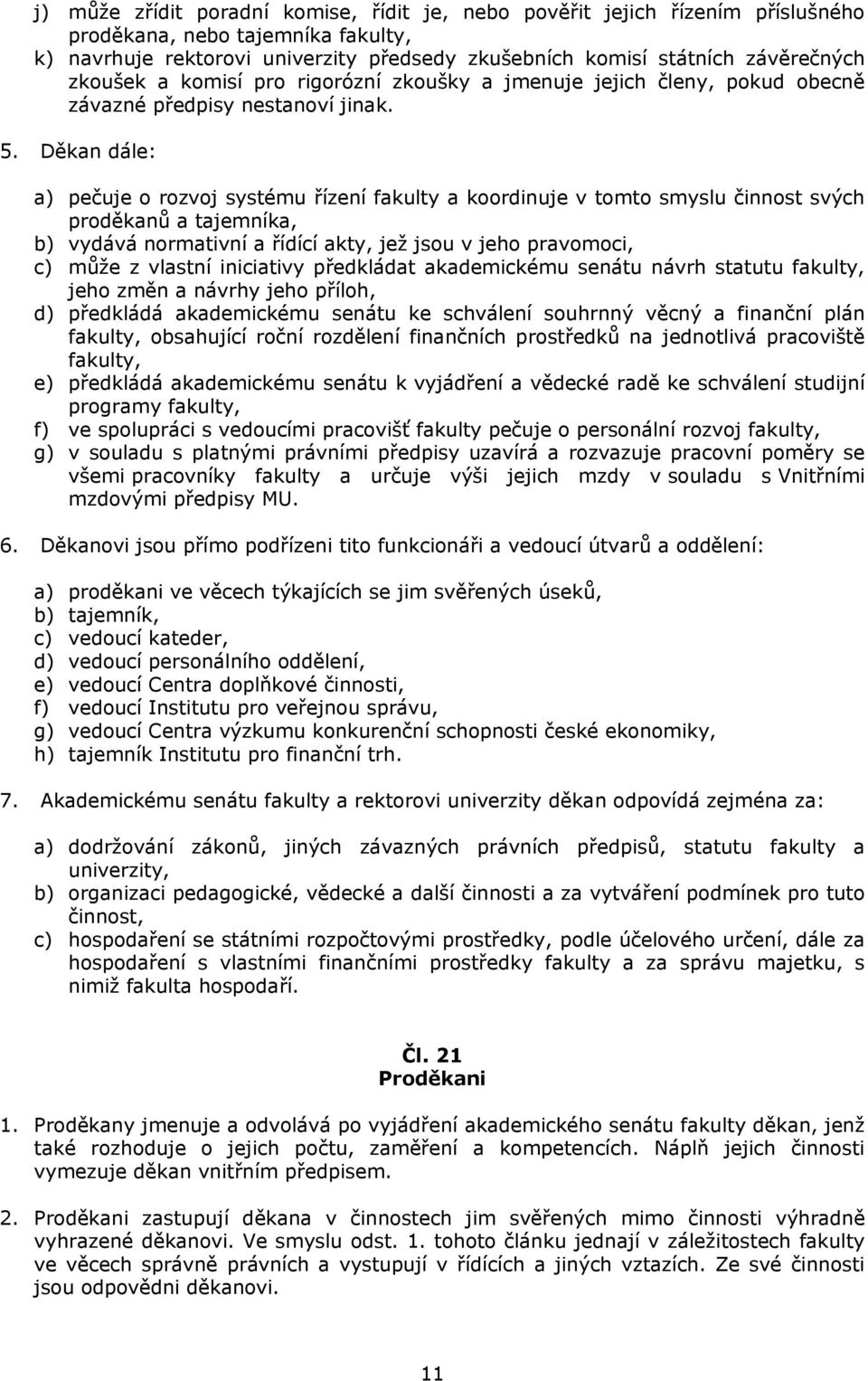 j) může zřídit poradní komise, řídit je, nebo pověřit jejich řízením příslušného proděkana, nebo tajemníka fakulty,
k) navrhuje rektorovi univerzity předsedy zkušebních komisí státních závěrečných zkoušek a komisí pro rigorózní zkoušky a jmenuje jejich členy, pokud obecně závazné předpisy nestanoví jinak.

5. Děkan dále:

a) pečuje o rozvoj systému řízení fakulty a koordinuje v tomto smyslu činnost svých proděkanů a tajemníka,
b) vydává normativní a řídící akty, jež jsou v jeho pravomoci,
c) může z vlastní iniciativy předkládat akademickému senátu návrh statutu fakulty, jeho změn a návrhy jeho příloh,
d) předkládá akademickému senátu ke schválení souhrnný věcný a finanční plán fakulty, obsahující roční rozdělení finančních prostředků na jednotlivá pracoviště fakulty,
e) předkládá akademickému senátu k vyjádření a vědecké radě ke schválení studijní programy fakulty,
f) ve spolupráci s vedoucími pracovišť fakulty pečuje o personální rozvoj fakulty,
g) v souladu s platnými právními předpisy uzavírá a rozvazuje pracovní poměry se všemi pracovníky fakulty a určuje výši jejich mzdy v souladu s Vnitřními mzdovými předpisy MU.

6. Děkanovi jsou přímo podřízeni tito funkcionáři a vedoucí útvarů a oddělení:

a) proděkani ve věcech týkajících se jim svěřených úseků,
b) tajemník,
c) vedoucí kateder,
d) vedoucí personálního oddělení,
e) vedoucí Centra doplňkové činnosti,
f) vedoucí Institutu pro veřejnou správu,
g) vedoucí Centra výzkumu konkurenční schopnosti české ekonomiky,
h) tajemník Institutu pro finanční trh.

7. Akademickému senátu fakulty a rektorovi univerzity děkan odpovídá zejména za:

a) dodržování zákonů, jiných závazných právních předpisů, statutu fakulty a univerzity,
b) organizaci pedagogické, vědecké a další činnosti a za vytváření podmínek pro tuto činnost,
c) hospodaření se státními rozpočtovými prostředky, podle účelového určení, dále za hospodaření s vlastními finančními prostředky fakulty a za správu majetku, s nimiž fakulta hospodaří.

Čl. 21
Proděkani

1. Proděkany jmenuje a odvolává po vyjádření akademického senátu fakulty děkan, jenž také rozhoduje o jejich počtu, zaměření a kompetencích. Náplň jejich činnosti vymezuje děkan vnitřním předpisem.

2. Proděkani zastupují děkana v činnostech jim svěřených mimo činnosti výhradně vyhrazené děkanovi. Ve smyslu odst. 1. tohoto článku jednají v záležitostech fakulty ve věcech správně právních a vystupují v řídících a jiných vztazích. Ze své činnosti jsou odpovědni děkanovi.

11